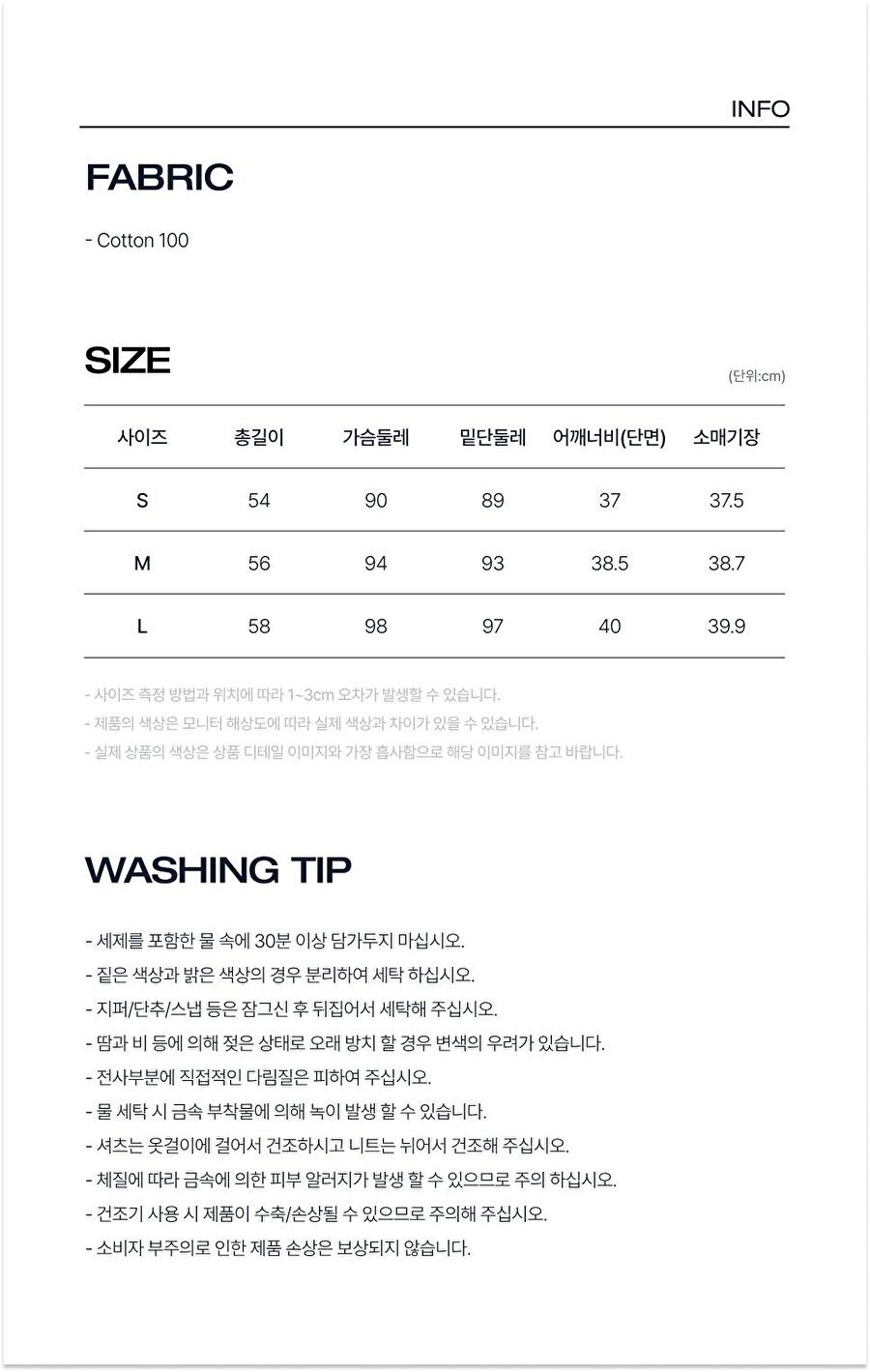 INFO

FABRIC

- Cotton 100

SIZE

(단위:cm)

| 사이즈 | 총길이 | 가슴둘레 | 밑단둘레 | 어깨너비(단면) | 소매기장 |
|---|---|---|---|---|---|
| S | 54 | 90 | 89 | 37 | 37.5 |
| M | 56 | 94 | 93 | 38.5 | 38.7 |
| L | 58 | 98 | 97 | 40 | 39.9 |

- 사이즈 측정 방법과 위치에 따라 1~3cm 오차가 발생할 수 있습니다.
- 제품의 색상은 모니터 해상도에 따라 실제 색상과 차이가 있을 수 있습니다.
- 실제 상품의 색상은 상품 디테일 이미지와 가장 흡사함으로 해당 이미지를 참고 바랍니다.

WASHING TIP

- 세제를 포함한 물 속에 30분 이상 담가두지 마십시오.
- 짙은 색상과 밝은 색상의 경우 분리하여 세탁 하십시오.
- 지퍼/단추/스냅 등은 잠그신 후 뒤집어서 세탁해 주십시오.
- 땀과 비 등에 의해 젖은 상태로 오래 방치 할 경우 변색의 우려가 있습니다.
- 전사부분에 직접적인 다림질은 피하여 주십시오.
- 물 세탁 시 금속 부착물에 의해 녹이 발생 할 수 있습니다.
- 셔츠는 옷걸이에 걸어서 건조하시고 니트는 뉘어서 건조해 주십시오.
- 체질에 따라 금속에 의한 피부 알러지가 발생 할 수 있으므로 주의 하십시오.
- 건조기 사용 시 제품이 수축/손상될 수 있으므로 주의해 주십시오.
- 소비자 부주의로 인한 제품 손상은 보상되지 않습니다.